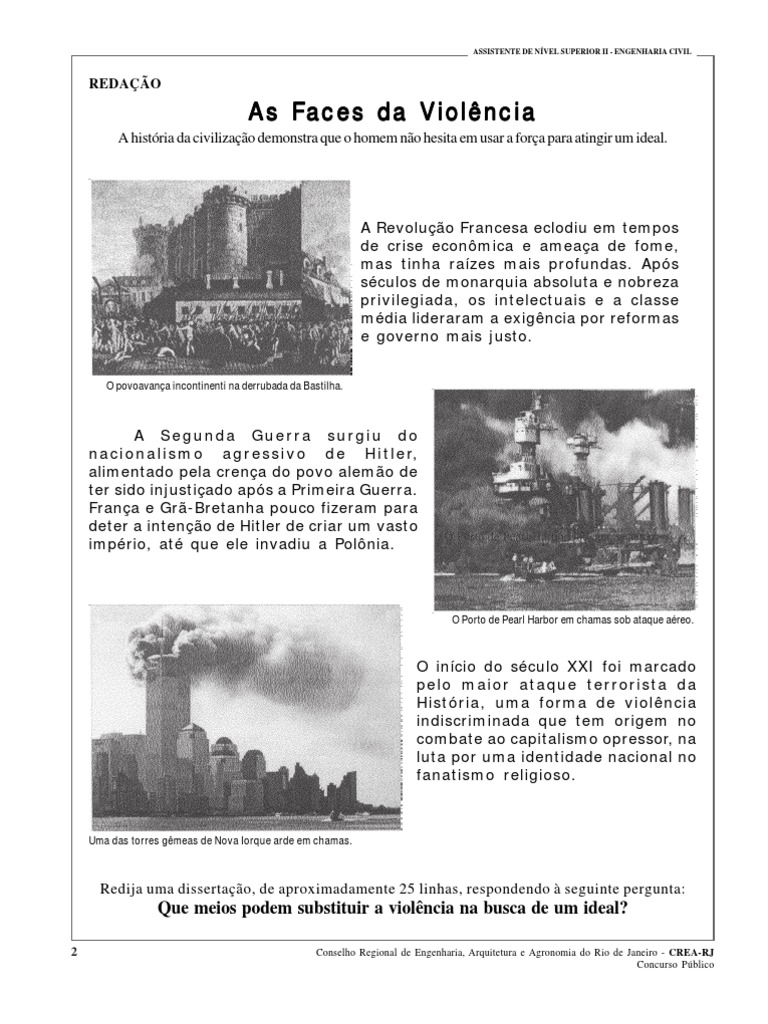 ASSISTENTE DE NÍVEL SUPERIOR II - ENGENHARIA CIVIL

REDAÇÃO

As Faces da Violência

A história da civilização demonstra que o homem não hesita em usar a força para atingir um ideal.

A Revolução Francesa eclodiu em tempos de crise econômica e ameaça de fome, mas tinha raízes mais profundas. Após séculos de monarquia absoluta e nobreza privilegiada, os intelectuais e a classe média lideraram a exigência por reformas e governo mais justo.

O povoavança incontinenti na derrubada da Bastilha.

A Segunda Guerra surgiu do nacionalismo agressivo de Hitler, alimentado pela crença do povo alemão de ter sido injustiçado após a Primeira Guerra. França e Grã-Bretanha pouco fizeram para deter a intenção de Hitler de criar um vasto império, até que ele invadiu a Polônia.

O Porto de Pearl Harbor em chamas sob ataque aéreo.

O início do século XXI foi marcado pelo maior ataque terrorista da História, uma forma de violência indiscriminada que tem origem no combate ao capitalismo opressor, na luta por uma identidade nacional no fanatismo religioso.

Uma das torres gêmeas de Nova Iorque arde em chamas.

Redija uma dissertação, de aproximadamente 25 linhas, respondendo à seguinte pergunta:
Que meios podem substituir a violência na busca de um ideal?

2

Conselho Regional de Engenharia, Arquitetura e Agronomia do Rio de Janeiro - CREA-RJ
Concurso Público